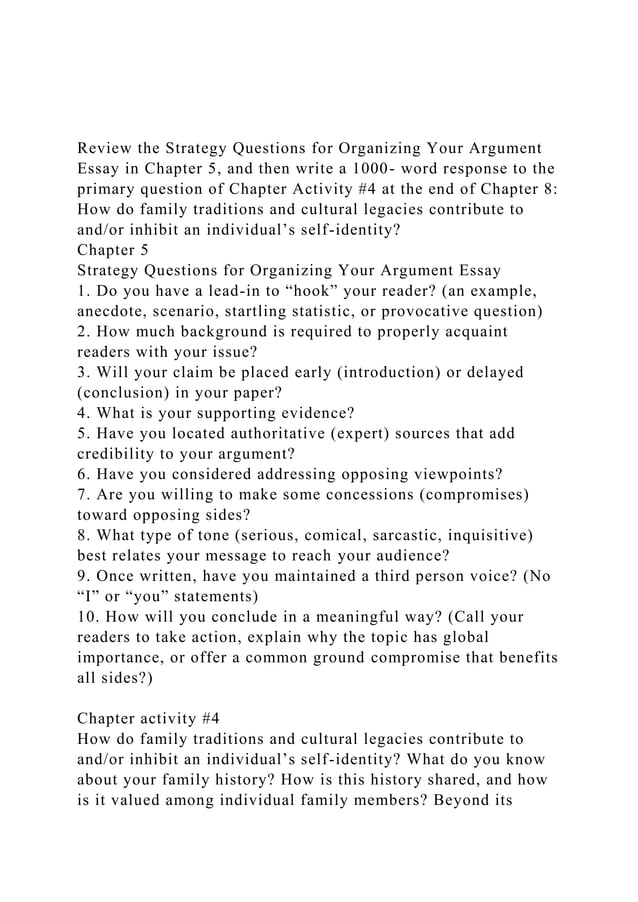 Review the Strategy Questions for Organizing Your Argument Essay in Chapter 5, and then write a 1000- word response to the primary question of Chapter Activity #4 at the end of Chapter 8: How do family traditions and cultural legacies contribute to and/or inhibit an individual’s self-identity?
Chapter 5
Strategy Questions for Organizing Your Argument Essay
1. Do you have a lead-in to “hook” your reader? (an example, anecdote, scenario, startling statistic, or provocative question)
2. How much background is required to properly acquaint readers with your issue?
3. Will your claim be placed early (introduction) or delayed (conclusion) in your paper?
4. What is your supporting evidence?
5. Have you located authoritative (expert) sources that add credibility to your argument?
6. Have you considered addressing opposing viewpoints?
7. Are you willing to make some concessions (compromises) toward opposing sides?
8. What type of tone (serious, comical, sarcastic, inquisitive) best relates your message to reach your audience?
9. Once written, have you maintained a third person voice? (No “I” or “you” statements)
10. How will you conclude in a meaningful way? (Call your readers to take action, explain why the topic has global importance, or offer a common ground compromise that benefits all sides?)

Chapter activity #4
How do family traditions and cultural legacies contribute to and/or inhibit an individual’s self-identity? What do you know about your family history? How is this history shared, and how is it valued among individual family members? Beyond its